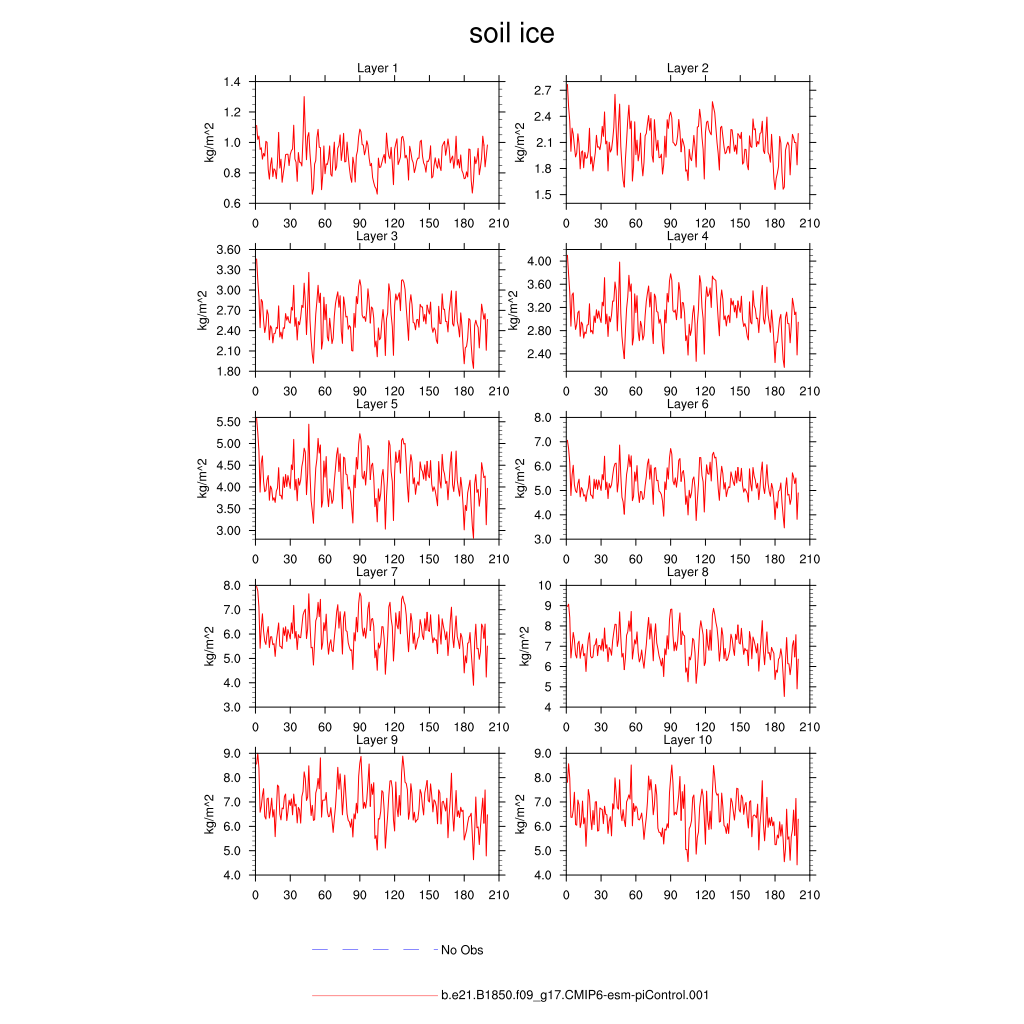 soil ice

Layer 1
kg/m^2
1.4
1.2
1.0
0.8
0.6
0 30 60 90 120 150 180 210

Layer 2
kg/m^2
2.7
2.4
2.1
1.8
1.5
0 30 60 90 120 150 180 210

Layer 3
kg/m^2
3.60
3.30
3.00
2.70
2.40
2.10
1.80
0 30 60 90 120 150 180 210

Layer 4
kg/m^2
4.00
3.60
3.20
2.80
2.40
0 30 60 90 120 150 180 210

Layer 5
kg/m^2
5.50
5.00
4.50
4.00
3.50
3.00
0 30 60 90 120 150 180 210

Layer 6
kg/m^2
8.0
7.0
6.0
5.0
4.0
3.0
0 30 60 90 120 150 180 210

Layer 7
kg/m^2
8.0
7.0
6.0
5.0
4.0
3.0
0 30 60 90 120 150 180 210

Layer 8
kg/m^2
10
9
8
7
6
5
4
0 30 60 90 120 150 180 210

Layer 9
kg/m^2
9.0
8.0
7.0
6.0
5.0
4.0
0 30 60 90 120 150 180 210

Layer 10
kg/m^2
9.0
8.0
7.0
6.0
5.0
4.0
0 30 60 90 120 150 180 210

No Obs

b.e21.B1850.f09_g17.CMIP6-esm-piControl.001